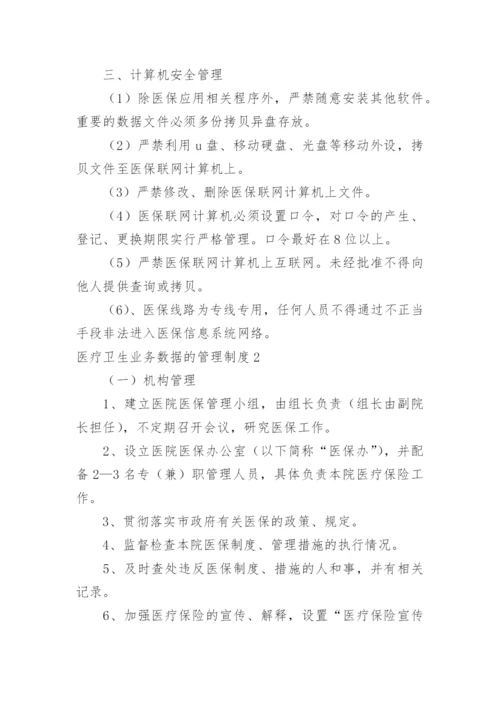 三、计算机安全管理

（1）除医保应用相关程序外，严禁随意安装其他软件。重要的数据文件必须多份拷贝异盘存放。

（2）严禁利用 u 盘、移动硬盘、光盘等移动外设，拷贝文件至医保联网计算机上。

（3）严禁修改、删除医保联网计算机上文件。

（4）医保联网计算机必须设置口令，对口令的产生、登记、更换期限实行严格管理。口令最好在 8 位以上。

（5）严禁医保联网计算机上互联网。未经批准不得向他人提供查询或拷贝。

（6）、医保线路为专线专用，任何人员不得通过不正当手段非法进入医保信息系统网络。

医疗卫生业务数据的管理制度 2

（一）机构管理

1、建立医院医保管理小组，由组长负责（组长由副院长担任），不定期召开会议，研究医保工作。

2、设立医院医保办公室（以下简称“医保办”），并配备 2—3 名专（兼）职管理人员，具体负责本院医疗保险工作。

3、贯彻落实市政府有关医保的政策、规定。

4、监督检查本院医保制度、管理措施的执行情况。

5、及时查处违反医保制度、措施的人和事，并有相关记录。

6、加强医疗保险的宣传、解释，设置“医疗保险宣传